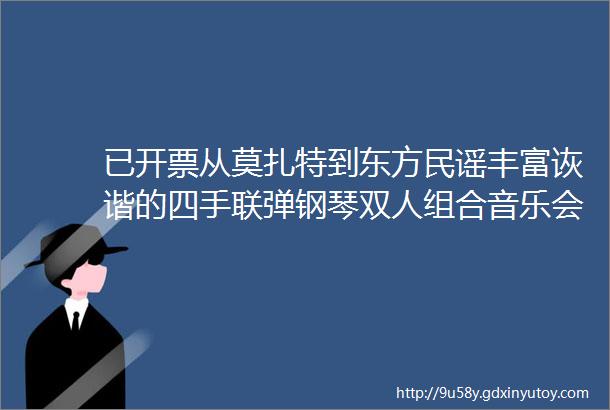 已开票从莫扎特到东方民谣丰富诙谐的四手联弹钢琴双人组合音乐会

http://9u58y.gdxinyutoy.com